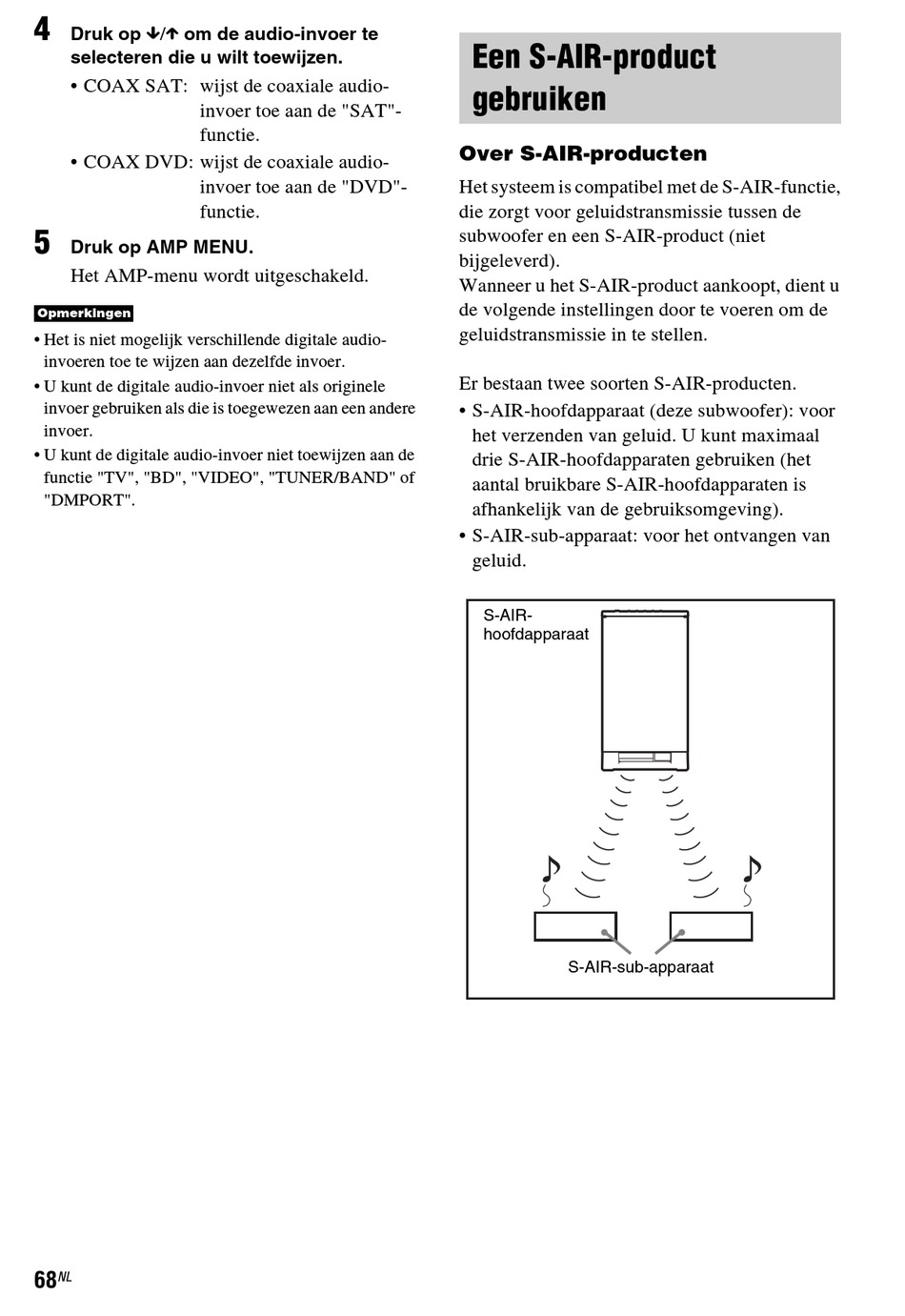 4 Druk op ↓/↑ om de audio-invoer te selecteren die u wilt toewijzen.

• COAX SAT: wijst de coaxiale audio-invoer toe aan de "SAT"-functie.

• COAX DVD: wijst de coaxiale audio-invoer toe aan de "DVD"-functie.

5 Druk op AMP MENU.

Het AMP-menu wordt uitgeschakeld.

Opmerkingen

• Het is niet mogelijk verschillende digitale audio-invoeren toe te wijzen aan dezelfde invoer.

• U kunt de digitale audio-invoer niet als originele invoer gebruiken als die is toegewezen aan een andere invoer.

• U kunt de digitale audio-invoer niet toewijzen aan de functie "TV", "BD", "VIDEO", "TUNER/BAND" of "DMPORT".

Een S-AIR-product gebruiken

Over S-AIR-producten

Het systeem is compatibel met de S-AIR-functie, die zorgt voor geluidstransmissie tussen de subwoofer en een S-AIR-product (niet bijgeleverd).
Wanneer u het S-AIR-product aankoopt, dient u de volgende instellingen door te voeren om de geluidstransmissie in te stellen.

Er bestaan twee soorten S-AIR-producten.

• S-AIR-hoofdapparaat (deze subwoofer): voor het verzenden van geluid. U kunt maximaal drie S-AIR-hoofdapparaten gebruiken (het aantal bruikbare S-AIR-hoofdapparaten is afhankelijk van de gebruiksomgeving).

• S-AIR-sub-apparaat: voor het ontvangen van geluid.

S-AIR-hoofdapparaat

S-AIR-sub-apparaat

68NL